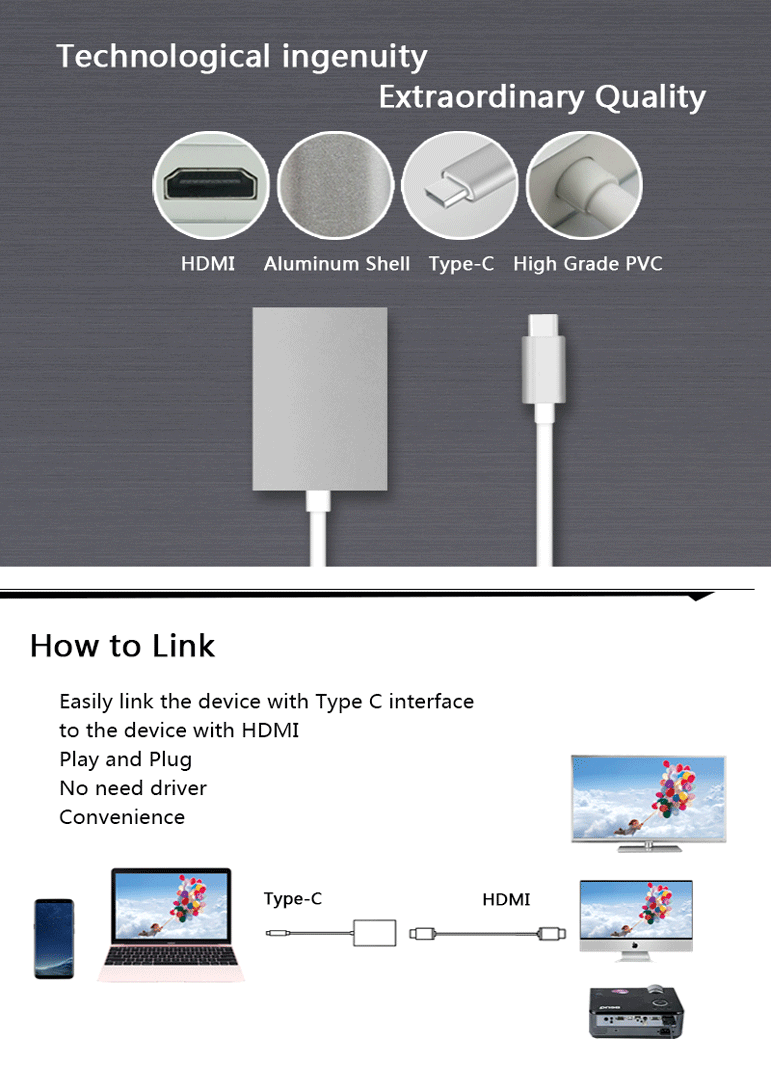 Technological ingenuity
Extraordinary Quality

HDMI Aluminum Shell Type-C High Grade PVC

How to Link

Easily link the device with Type C interface to the device with HDMI
Play and Plug
No need driver
Convenience

Type-C
HDMI